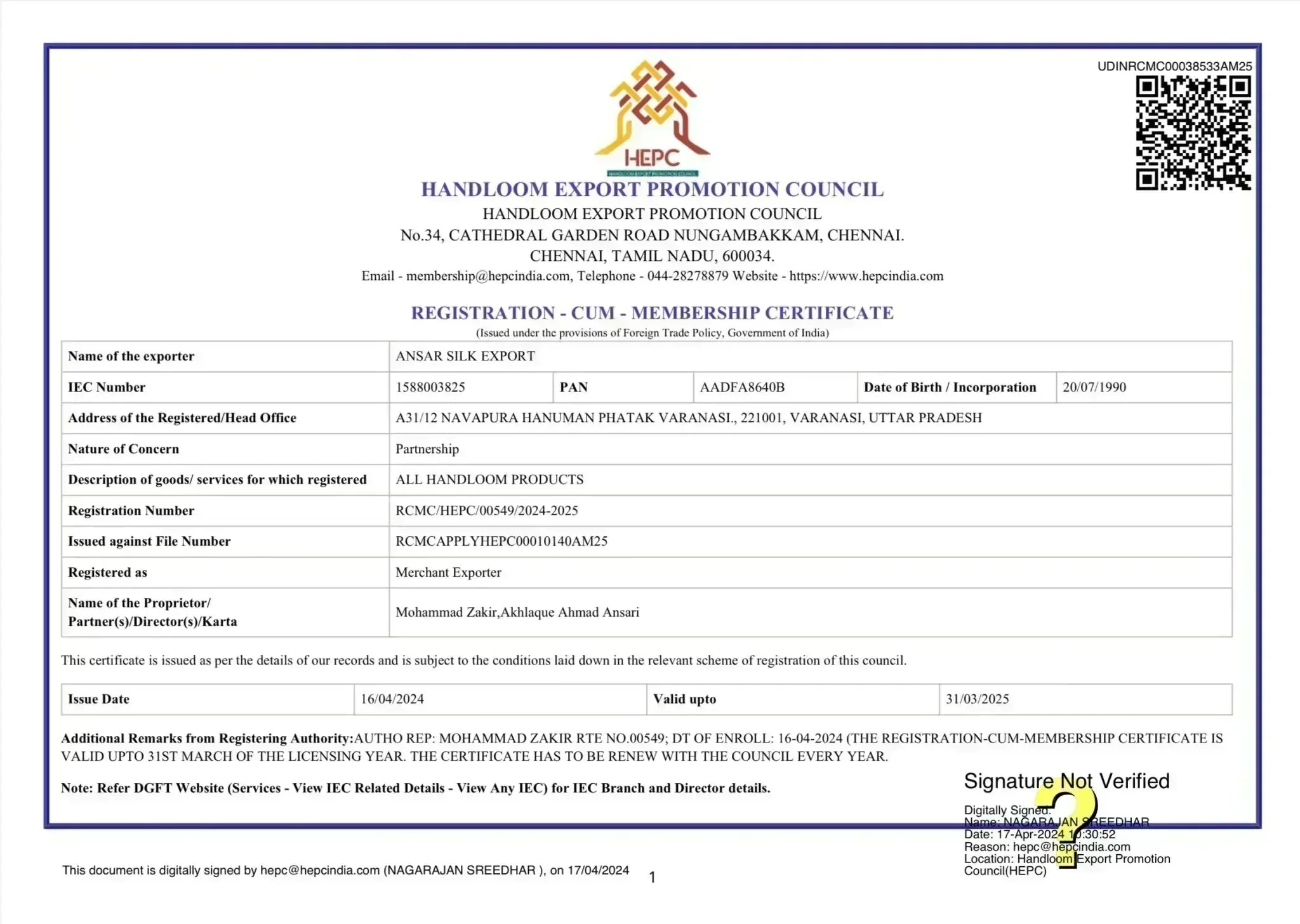 UDINRCMC00038533AM25

HEPC
HANDLOOM EXPORT PROMOTION COUNCIL

HANDLOOM EXPORT PROMOTION COUNCIL
HANDLOOM EXPORT PROMOTION COUNCIL
No.34, CATHEDRAL GARDEN ROAD NUNGAMBAKKAM, CHENNAI.
CHENNAI, TAMIL NADU, 600034.
Email - membership@hepcindia.com, Telephone - 044-28278879 Website - https://www.hepcindia.com

REGISTRATION - CUM - MEMBERSHIP CERTIFICATE
(Issued under the provisions of Foreign Trade Policy, Government of India)

| Name of the exporter | ANSAR SILK EXPORT | | | | |
|---|---|---|---|---|---|
| IEC Number | 1588003825 | PAN | AADFA8640B | Date of Birth / Incorporation | 20/07/1990 |
| Address of the Registered/Head Office | A31/12 NAVAPURA HANUMAN PHATAK VARANASI., 221001, VARANASI, UTTAR PRADESH | | | | |
| Nature of Concern | Partnership | | | | |
| Description of goods/ services for which registered | ALL HANDLOOM PRODUCTS | | | | |
| Registration Number | RCMC/HEPC/00549/2024-2025 | | | | |
| Issued against File Number | RCMCAPPLYHEPC00010140AM25 | | | | |
| Registered as | Merchant Exporter | | | | |
| Name of the Proprietor/ Partner(s)/Director(s)/Karta | Mohammad Zakir,Akhlaque Ahmad Ansari | | | | |

This certificate is issued as per the details of our records and is subject to the conditions laid down in the relevant scheme of registration of this council.

| Issue Date | 16/04/2024 | Valid upto | 31/03/2025 |
|---|---|---|---|

Additional Remarks from Registering Authority:AUTHO REP: MOHAMMAD ZAKIR RTE NO.00549; DT OF ENROLL: 16-04-2024 (THE REGISTRATION-CUM-MEMBERSHIP CERTIFICATE IS VALID UPTO 31ST MARCH OF THE LICENSING YEAR. THE CERTIFICATE HAS TO BE RENEW WITH THE COUNCIL EVERY YEAR.

Note: Refer DGFT Website (Services - View IEC Related Details - View Any IEC) for IEC Branch and Director details.

Signature Not Verified
Digitally Signed.
Name: NAGARAJAN SREEDHAR
Date: 17-Apr-2024 10:30:52
Reason: hepc@hepcindia.com
Location: Handloom Export Promotion Council(HEPC)

This document is digitally signed by hepc@hepcindia.com (NAGARAJAN SREEDHAR ), on 17/04/2024

1